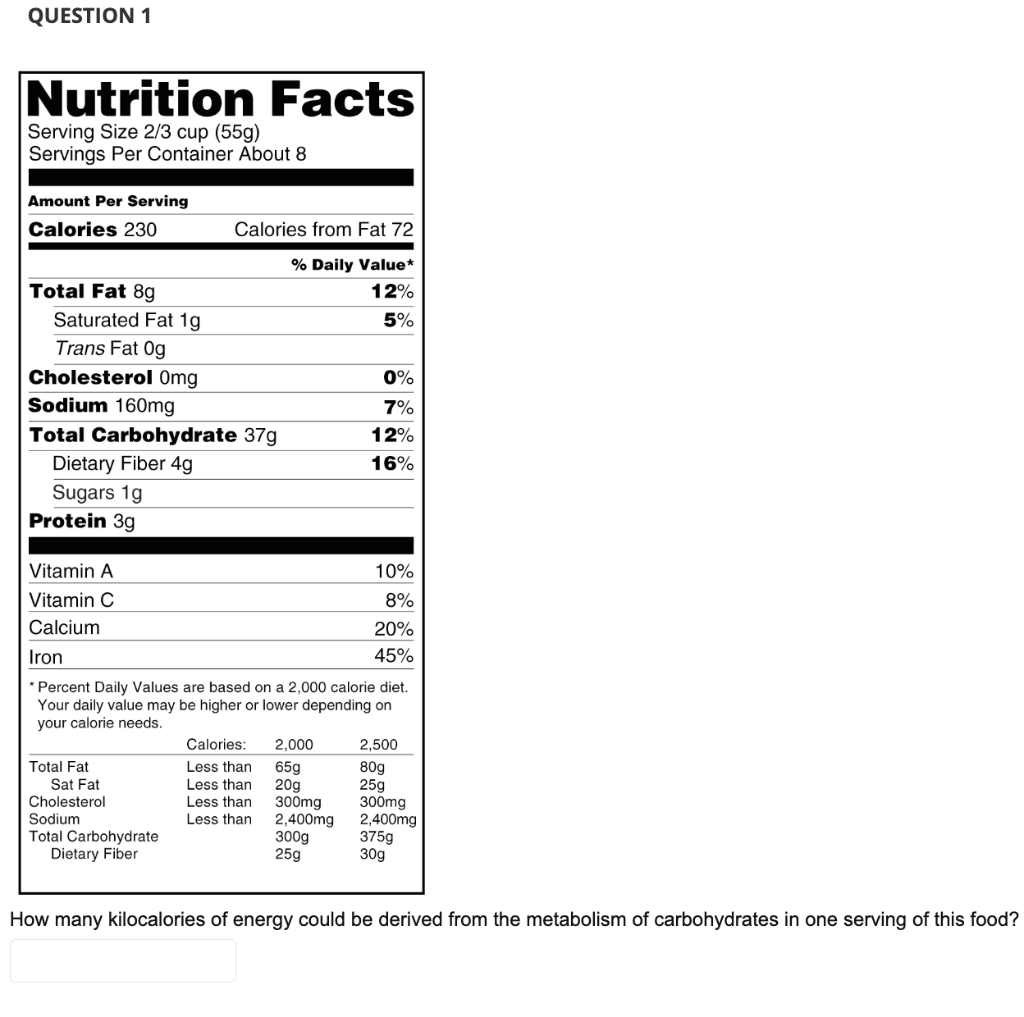 QUESTION 1

Nutrition Facts
Serving Size 2/3 cup (55g)
Servings Per Container About 8

Amount Per Serving
Calories 230 Calories from Fat 72

% Daily Value*

| | |
|---|---|
| Total Fat 8g | 12% |
| Saturated Fat 1g | 5% |
| Trans Fat 0g | |
| Cholesterol 0mg | 0% |
| Sodium 160mg | 7% |
| Total Carbohydrate 37g | 12% |
| Dietary Fiber 4g | 16% |
| Sugars 1g | |
| Protein 3g | |

| | |
|---|---|
| Vitamin A | 10% |
| Vitamin C | 8% |
| Calcium | 20% |
| Iron | 45% |

* Percent Daily Values are based on a 2,000 calorie diet. Your daily value may be higher or lower depending on your calorie needs.

| | Calories: | 2,000 | 2,500 |
|---|---|---|---|
| Total Fat | Less than | 65g | 80g |
| Sat Fat | Less than | 20g | 25g |
| Cholesterol | Less than | 300mg | 300mg |
| Sodium | Less than | 2,400mg | 2,400mg |
| Total Carbohydrate | | 300g | 375g |
| Dietary Fiber | | 25g | 30g |

How many kilocalories of energy could be derived from the metabolism of carbohydrates in one serving of this food?